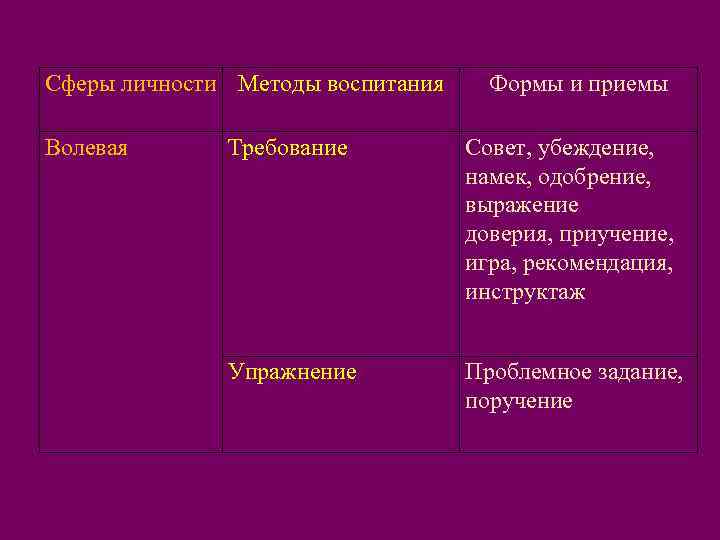 | Сферы личности | Методы воспитания | Формы и приемы |
|---|---|---|
| Волевая | Требование | Совет, убеждение, намек, одобрение, выражение доверия, приучение, игра, рекомендация, инструктаж |
| | Упражнение | Проблемное задание, поручение |